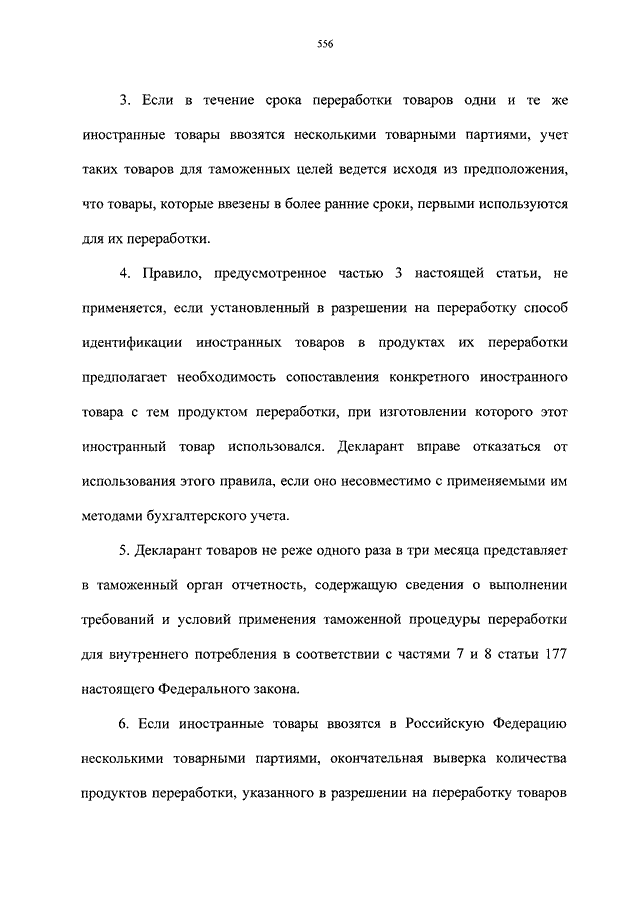 556

3. Если в течение срока переработки товаров одни и те же иностранные товары ввозятся несколькими товарными партиями, учет таких товаров для таможенных целей ведется исходя из предположения, что товары, которые ввезены в более ранние сроки, первыми используются для их переработки.

4. Правило, предусмотренное частью 3 настоящей статьи, не применяется, если установленный в разрешении на переработку способ идентификации иностранных товаров в продуктах их переработки предполагает необходимость сопоставления конкретного иностранного товара с тем продуктом переработки, при изготовлении которого этот иностранный товар использовался. Декларант вправе отказаться от использования этого правила, если оно несовместимо с применяемыми им методами бухгалтерского учета.

5. Декларант товаров не реже одного раза в три месяца представляет в таможенный орган отчетность, содержащую сведения о выполнении требований и условий применения таможенной процедуры переработки для внутреннего потребления в соответствии с частями 7 и 8 статьи 177 настоящего Федерального закона.

6. Если иностранные товары ввозятся в Российскую Федерацию несколькими товарными партиями, окончательная выверка количества продуктов переработки, указанного в разрешении на переработку товаров